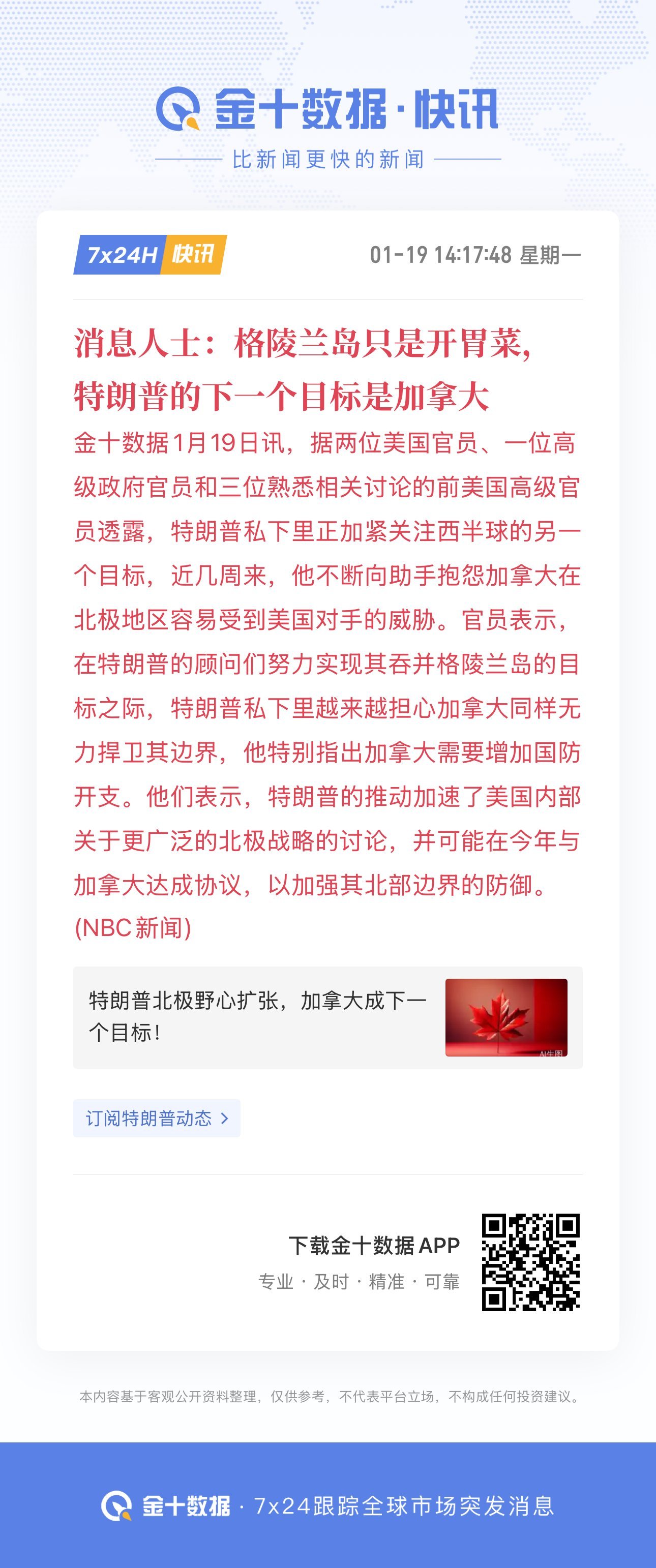 金十数据·快讯

比新闻更快的新闻

7x24H 快讯

01-19 14:17:48 星期一

消息人士：格陵兰岛只是开胃菜，特朗普的下一个目标是加拿大

金十数据1月19日讯，据两位美国官员、一位高级政府官员和三位熟悉相关讨论的前美国高级官员透露，特朗普私下里正加紧关注西半球的另一个目标，近几周来，他不断向助手抱怨加拿大在北极地区容易受到美国对手的威胁。官员表示，在特朗普的顾问们努力实现其吞并格陵兰岛的目标之际，特朗普私下里越来越担心加拿大同样无力捍卫其边界，他特别指出加拿大需要增加国防开支。他们表示，特朗普的推动加速了美国内部关于更广泛的北极战略的讨论，并可能在今年与加拿大达成协议，以加强其北部边界的防御。(NBC新闻)

特朗普北极野心扩张，加拿大成下一个目标！

AI生图

订阅特朗普动态 >

下载金十数据APP

专业 · 及时 · 精准 · 可靠

本内容基于客观公开资料整理，仅供参考，不代表平台立场，不构成任何投资建议。

金十数据 · 7x24跟踪全球市场突发消息